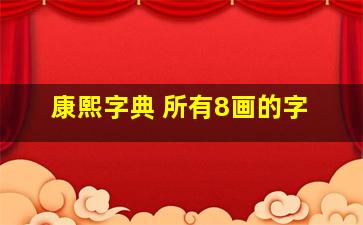 康熙字典 所有8画的字